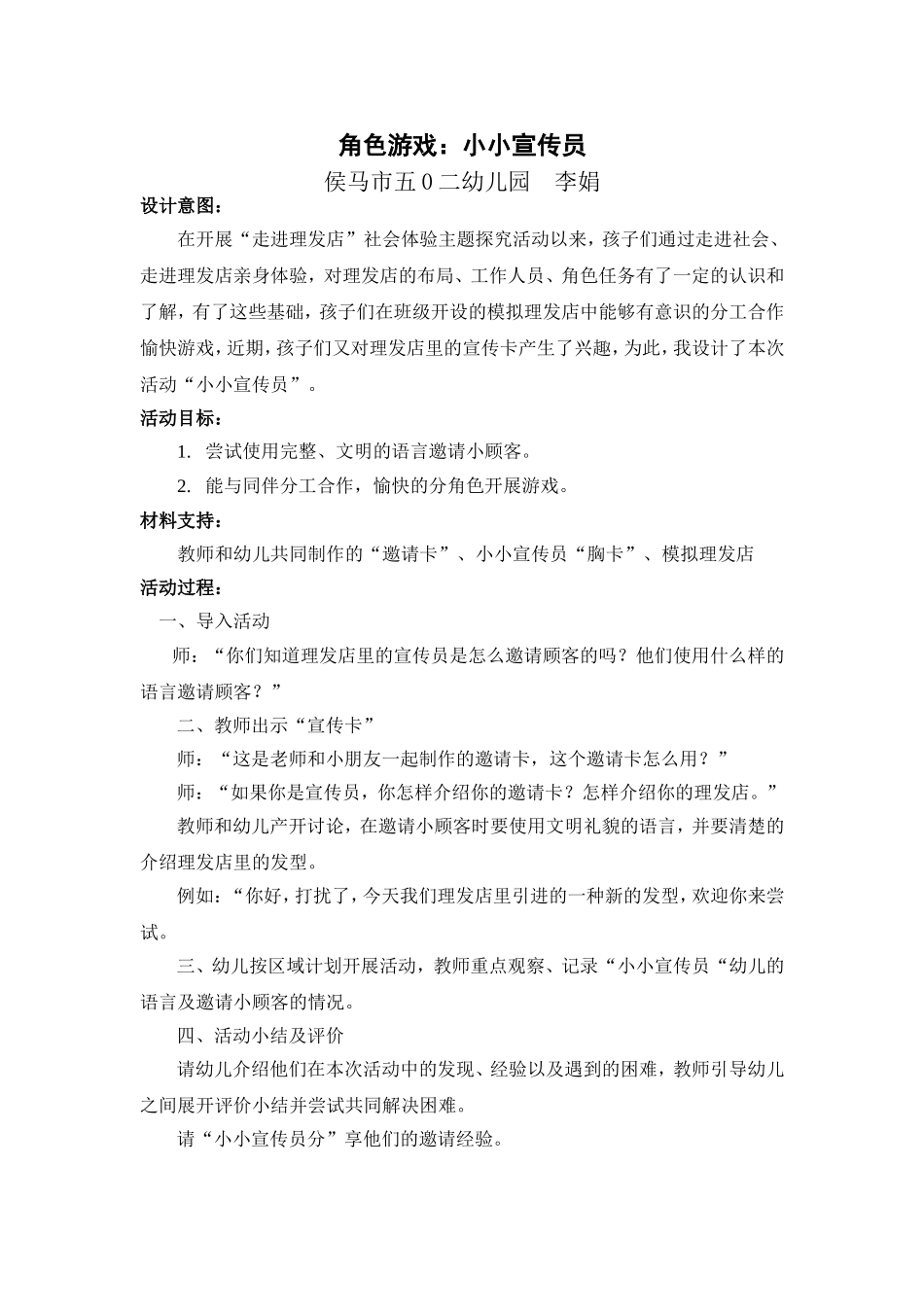 角色游戏：小小宣传员

侯马市五 0 二幼儿园　李娟

设计意图：

在开展“走进理发店”社会体验主题探究活动以来，孩子们通过走进社会、走进理发店亲身体验，对理发店的布局、工作人员、角色任务有了一定的认识和了解，有了这些基础，孩子们在班级开设的模拟理发店中能够有意识的分工合作愉快游戏，近期，孩子们又对理发店里的宣传卡产生了兴趣，为此，我设计了本次活动“小小宣传员”。

活动目标：

1. 尝试使用完整、文明的语言邀请小顾客。

2. 能与同伴分工合作，愉快的分角色开展游戏。

材料支持：

教师和幼儿共同制作的“邀请卡”、小小宣传员“胸卡”、模拟理发店

活动过程：

一、导入活动

师：“你们知道理发店里的宣传员是怎么邀请顾客的吗？他们使用什么样的语言邀请顾客？”

二、教师出示“宣传卡”

师：“这是老师和小朋友一起制作的邀请卡，这个邀请卡怎么用？”

师：“如果你是宣传员，你怎样介绍你的邀请卡？怎样介绍你的理发店。”

教师和幼儿产开讨论，在邀请小顾客时要使用文明礼貌的语言，并要清楚的介绍理发店里的发型。

例如：“你好，打扰了，今天我们理发店里引进的一种新的发型，欢迎你来尝试。

三、幼儿按区域计划开展活动，教师重点观察、记录“小小宣传员“幼儿的语言及邀请小顾客的情况。

四、活动小结及评价

请幼儿介绍他们在本次活动中的发现、经验以及遇到的困难，教师引导幼儿之间展开评价小结并尝试共同解决困难。

请“小小宣传员分”享他们的邀请经验。